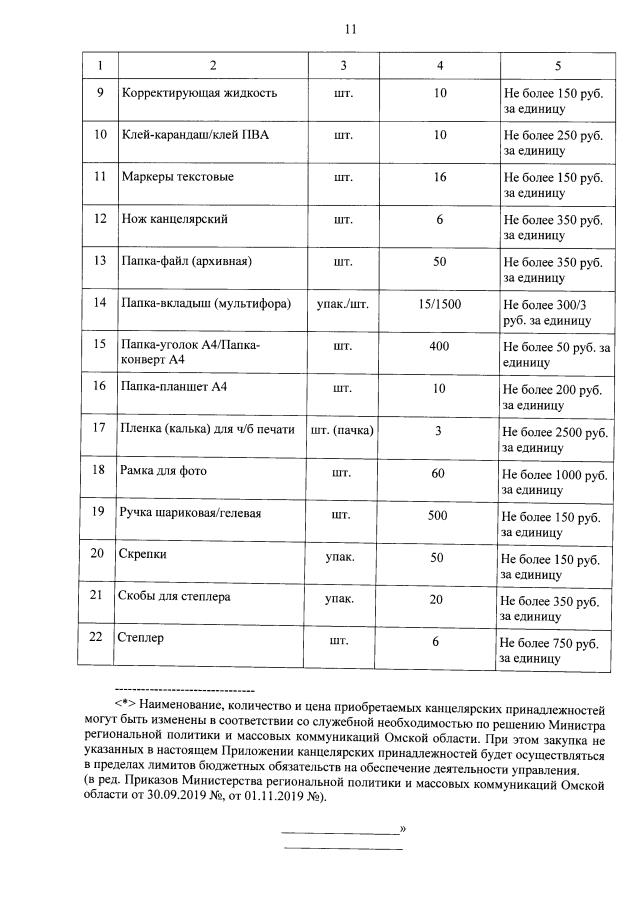 11

| 1 | 2 | 3 | 4 | 5 |
|---|---|---|---|---|
| 9 | Корректирующая жидкость | шт. | 10 | Не более 150 руб. за единицу |
| 10 | Клей-карандаш/клей ПВА | шт. | 10 | Не более 250 руб. за единицу |
| 11 | Маркеры текстовые | шт. | 16 | Не более 150 руб. за единицу |
| 12 | Нож канцелярский | шт. | 6 | Не более 350 руб. за единицу |
| 13 | Папка-файл (архивная) | шт. | 50 | Не более 350 руб. за единицу |
| 14 | Папка-вкладыш (мультифора) | упак./шт. | 15/1500 | Не более 300/3 руб. за единицу |
| 15 | Папка-уголок А4/Папка-конверт А4 | шт. | 400 | Не более 50 руб. за единицу |
| 16 | Папка-планшет А4 | шт. | 10 | Не более 200 руб. за единицу |
| 17 | Пленка (калька) для ч/б печати | шт. (пачка) | 3 | Не более 2500 руб. за единицу |
| 18 | Рамка для фото | шт. | 60 | Не более 1000 руб. за единицу |
| 19 | Ручка шариковая/гелевая | шт. | 500 | Не более 150 руб. за единицу |
| 20 | Скрепки | упак. | 50 | Не более 150 руб. за единицу |
| 21 | Скобы для степлера | упак. | 20 | Не более 350 руб. за единицу |
| 22 | Степлер | шт. | 6 | Не более 750 руб. за единицу |

--------------------------------

<*> Наименование, количество и цена приобретаемых канцелярских принадлежностей могут быть изменены в соответствии со служебной необходимостью по решению Министра региональной политики и массовых коммуникаций Омской области. При этом закупка не указанных в настоящем Приложении канцелярских принадлежностей будет осуществляться в пределах лимитов бюджетных обязательств на обеспечение деятельности управления.
(в ред. Приказов Министерства региональной политики и массовых коммуникаций Омской области от 30.09.2019 №, от 01.11.2019 №).

____»
____